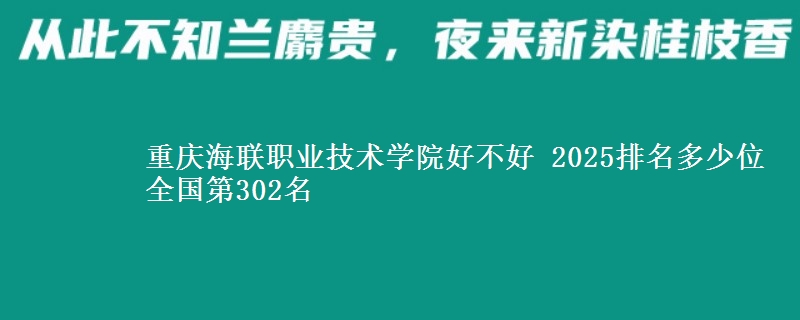 从此不知兰麝贵，夜来新染桂枝香

重庆海联职业技术学院好不好 2025排名多少位 全国第302名